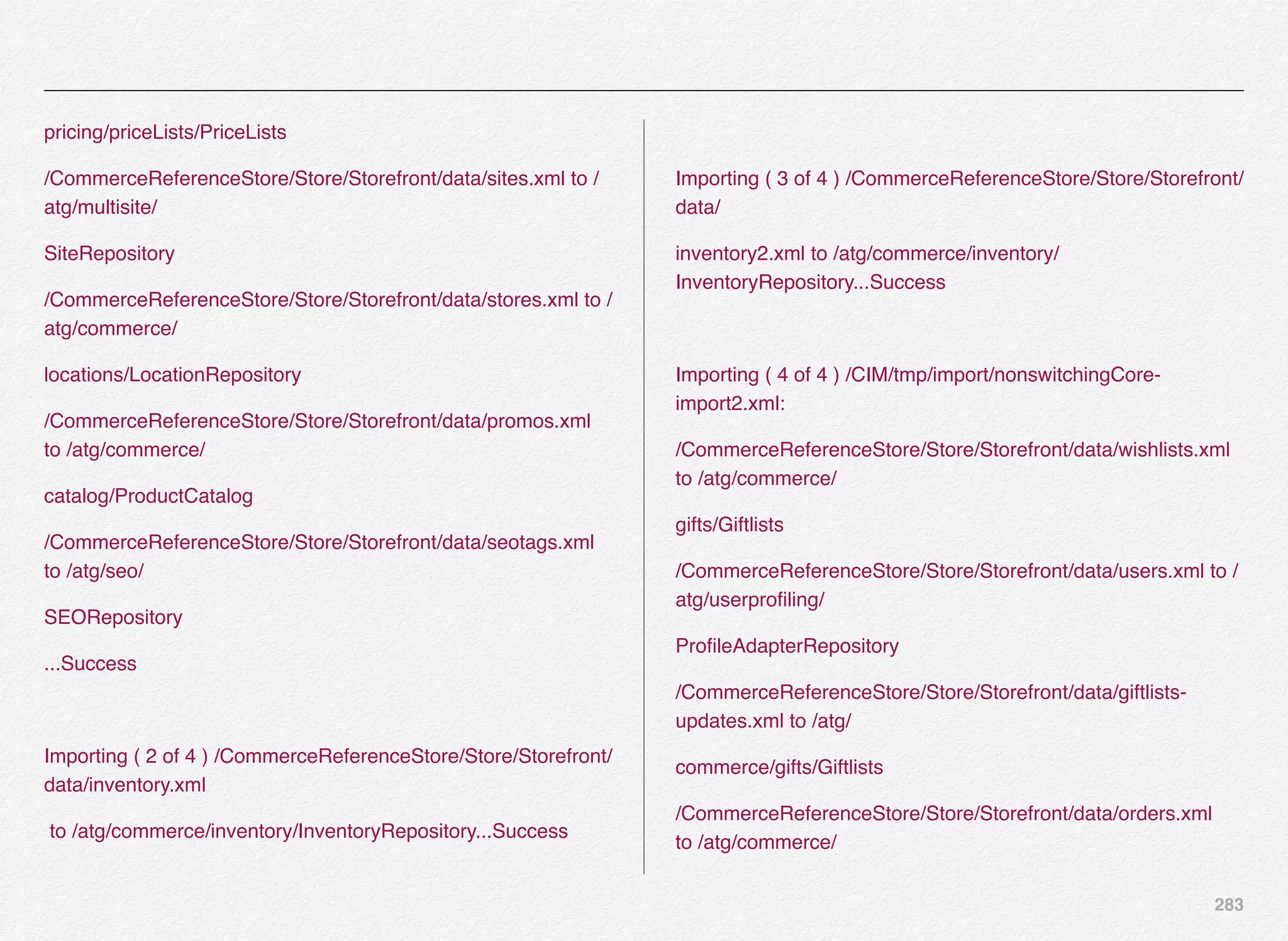 pricing/priceLists/PriceLists

/CommerceReferenceStore/Store/Storefront/data/sites.xml to /atg/multisite/

SiteRepository

/CommerceReferenceStore/Store/Storefront/data/stores.xml to /atg/commerce/

locations/LocationRepository

/CommerceReferenceStore/Store/Storefront/data/promos.xml to /atg/commerce/

catalog/ProductCatalog

/CommerceReferenceStore/Store/Storefront/data/seotags.xml to /atg/seo/

SEORepository

...Success

Importing ( 2 of 4 ) /CommerceReferenceStore/Store/Storefront/data/inventory.xml

to /atg/commerce/inventory/InventoryRepository...Success

Importing ( 3 of 4 ) /CommerceReferenceStore/Store/Storefront/data/

inventory2.xml to /atg/commerce/inventory/InventoryRepository...Success

Importing ( 4 of 4 ) /CIM/tmp/import/nonswitchingCore-import2.xml:

/CommerceReferenceStore/Store/Storefront/data/wishlists.xml to /atg/commerce/

gifts/Giftlists

/CommerceReferenceStore/Store/Storefront/data/users.xml to /atg/userprofiling/

ProfileAdapterRepository

/CommerceReferenceStore/Store/Storefront/data/giftlists-updates.xml to /atg/

commerce/gifts/Giftlists

/CommerceReferenceStore/Store/Storefront/data/orders.xml to /atg/commerce/

283